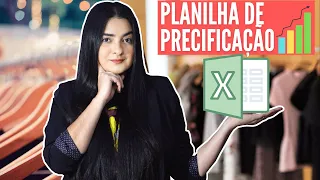 PLANILHA DE PRECIFICAÇÃO

X